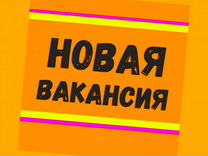 НОВАЯ ВАКАНСИЯ